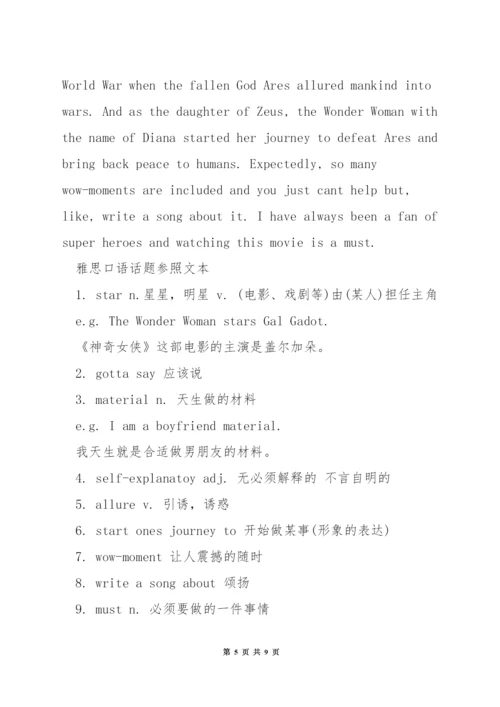 World War when the fallen God Ares allured mankind into wars. And as the daughter of Zeus, the Wonder Woman with the name of Diana started her journey to defeat Ares and bring back peace to humans. Expectedly, so many wow-moments are included and you just cant help but, like, write a song about it. I have always been a fan of super heroes and watching this movie is a must.

雅思口语话题参照文本

1. star n.星星，明星 v. (电影、戏剧等)由(某人)担任主角

e.g. The Wonder Woman stars Gal Gadot.

《神奇女侠》这部电影的主演是盖尔加朵。

2. gotta say 应该说

3. material n. 天生做的材料

e.g. I am a boyfriend material.

我天生就是合适做男朋友的材料。

4. self-explanatoy adj. 无必须解释的 不言自明的

5. allure v. 引诱，诱惑

6. start ones journey to 开始做某事(形象的表达)

7. wow-moment 让人震撼的随时

8. write a song about 颂扬

9. must n. 必须要做的一件事情

第 5 页 共 9 页